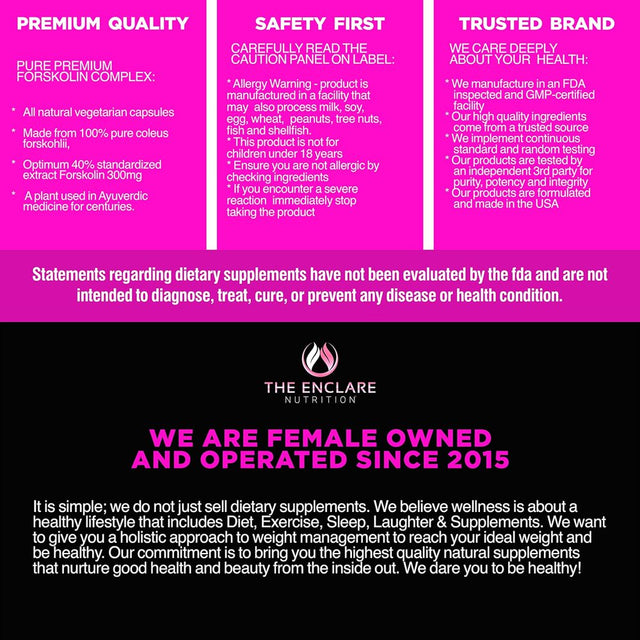 PREMIUM QUALITY

PURE PREMIUM FORSKOLIN COMPLEX:

* All natural vegetarian capsules

* Made from 100% pure coleus forskohlii,

* Optimum 40% standardized extract Forskolin 300mg

* A plant used in Ayuverdic medicine for centuries.

SAFETY FIRST

CAREFULLY READ THE CAUTION PANEL ON LABEL:

* Allergy Warning - product is manufactured in a facility that may also process milk, soy, egg, wheat, peanuts, tree nuts, fish and shellfish.
* This product is not for children under 18 years
* Ensure you are not allergic by checking ingredients
* If you encounter a severe reaction immediately stop taking the product

TRUSTED BRAND

WE CARE DEEPLY ABOUT YOUR HEALTH:

* We manufacture in an FDA inspected and GMP-certified facility
* Our high quality ingredients come from a trusted source
* We implement continuous standard and random testing
* Our products are tested by an independent 3rd party for purity, potency and integrity
* Our products are formulated and made in the USA

Statements regarding dietary supplements have not been evaluated by the fda and are not intended to diagnose, treat, cure, or prevent any disease or health condition.

THE ENCLARE
NUTRITION

WE ARE FEMALE OWNED
AND OPERATED SINCE 2015

It is simple; we do not just sell dietary supplements. We believe wellness is about a healthy lifestyle that includes Diet, Exercise, Sleep, Laughter & Supplements. We want to give you a holistic approach to weight management to reach your ideal weight and be healthy. Our commitment is to bring you the highest quality natural supplements that nurture good health and beauty from the inside out. We dare you to be healthy!